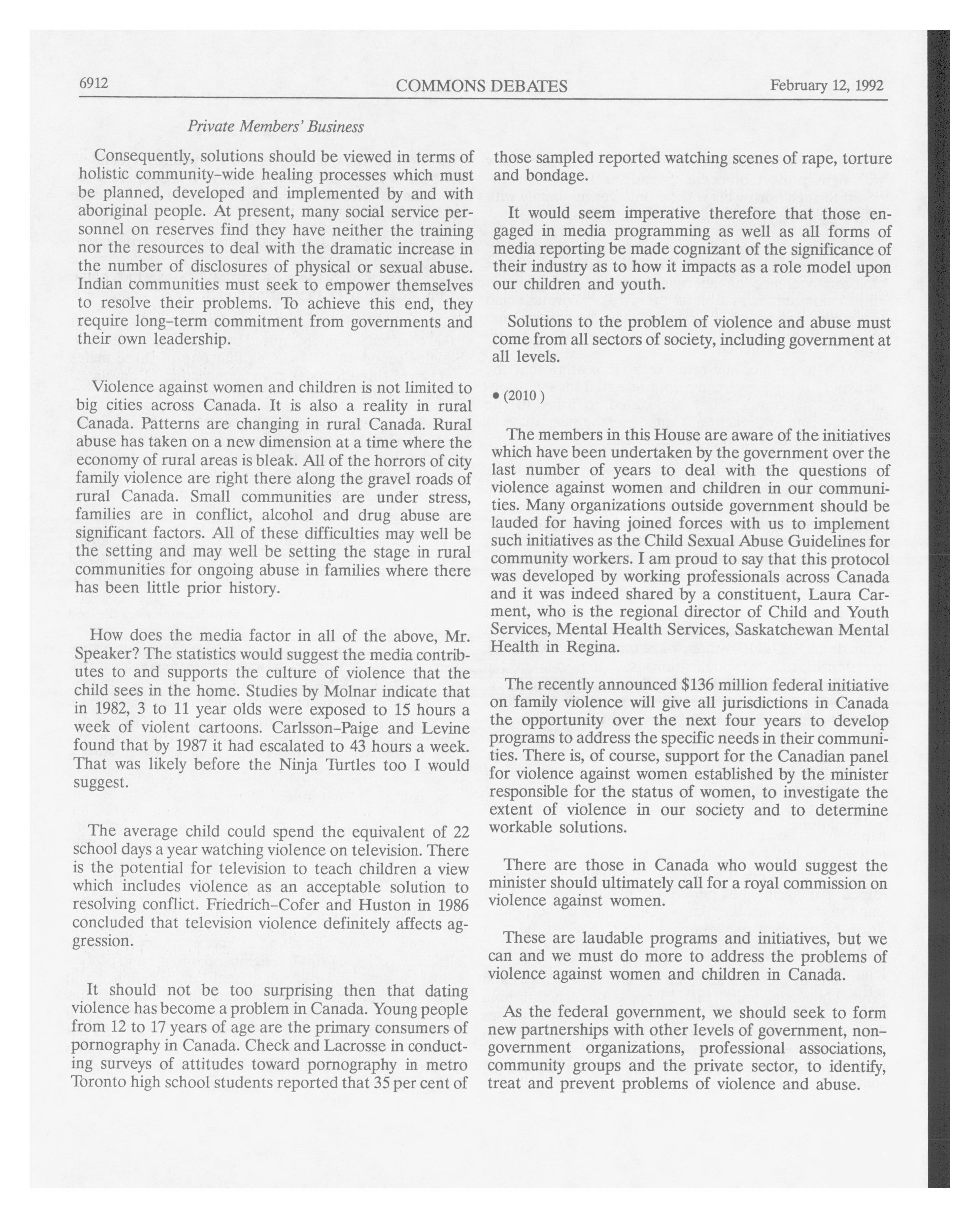 6912 COMMONS DEBATES February 12, 1992

Private Members' Business

Consequently, solutions should be viewed in terms of holistic community-wide healing processes which must be planned, developed and implemented by and with aboriginal people. At present, many social service personnel on reserves find they have neither the training nor the resources to deal with the dramatic increase in the number of disclosures of physical or sexual abuse. Indian communities must seek to empower themselves to resolve their problems. To achieve this end, they require long-term commitment from governments and their own leadership.

Violence against women and children is not limited to big cities across Canada. It is also a reality in rural Canada. Patterns are changing in rural Canada. Rural abuse has taken on a new dimension at a time where the economy of rural areas is bleak. All of the horrors of city family violence are right there along the gravel roads of rural Canada. Small communities are under stress, families are in conflict, alcohol and drug abuse are significant factors. All of these difficulties may well be the setting and may well be setting the stage in rural communities for ongoing abuse in families where there has been little prior history.

How does the media factor in all of the above, Mr. Speaker? The statistics would suggest the media contributes to and supports the culture of violence that the child sees in the home. Studies by Molnar indicate that in 1982, 3 to 11 year olds were exposed to 15 hours a week of violent cartoons. Carlsson-Paige and Levine found that by 1987 it had escalated to 43 hours a week. That was likely before the Ninja Turtles too I would suggest.

The average child could spend the equivalent of 22 school days a year watching violence on television. There is the potential for television to teach children a view which includes violence as an acceptable solution to resolving conflict. Friedrich-Cofer and Huston in 1986 concluded that television violence definitely affects aggression.

It should not be too surprising then that dating violence has become a problem in Canada. Young people from 12 to 17 years of age are the primary consumers of pornography in Canada. Check and Lacrosse in conducting surveys of attitudes toward pornography in metro Toronto high school students reported that 35 per cent of those sampled reported watching scenes of rape, torture and bondage.

It would seem imperative therefore that those engaged in media programming as well as all forms of media reporting be made cognizant of the significance of their industry as to how it impacts as a role model upon our children and youth.

Solutions to the problem of violence and abuse must come from all sectors of society, including government at all levels.

• (2010)

The members in this House are aware of the initiatives which have been undertaken by the government over the last number of years to deal with the questions of violence against women and children in our communities. Many organizations outside government should be lauded for having joined forces with us to implement such initiatives as the Child Sexual Abuse Guidelines for community workers. I am proud to say that this protocol was developed by working professionals across Canada and it was indeed shared by a constituent, Laura Carment, who is the regional director of Child and Youth Services, Mental Health Services, Saskatchewan Mental Health in Regina.

The recently announced $136 million federal initiative on family violence will give all jurisdictions in Canada the opportunity over the next four years to develop programs to address the specific needs in their communities. There is, of course, support for the Canadian panel for violence against women established by the minister responsible for the status of women, to investigate the extent of violence in our society and to determine workable solutions.

There are those in Canada who would suggest the minister should ultimately call for a royal commission on violence against women.

These are laudable programs and initiatives, but we can and we must do more to address the problems of violence against women and children in Canada.

As the federal government, we should seek to form new partnerships with other levels of government, non-government organizations, professional associations, community groups and the private sector, to identify, treat and prevent problems of violence and abuse.